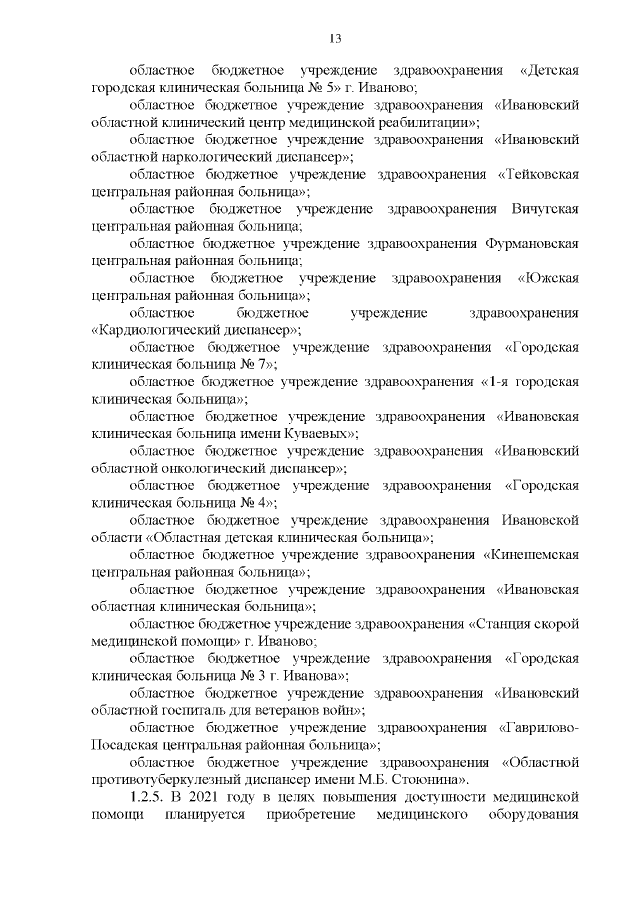 13

областное бюджетное учреждение здравоохранения «Детская городская клиническая больница № 5» г. Иваново;

областное бюджетное учреждение здравоохранения «Ивановский областной клинический центр медицинской реабилитации»;

областное бюджетное учреждение здравоохранения «Ивановский областной наркологический диспансер»;

областное бюджетное учреждение здравоохранения «Тейковская центральная районная больница»;

областное бюджетное учреждение здравоохранения Вичугская центральная районная больница;

областное бюджетное учреждение здравоохранения Фурмановская центральная районная больница;

областное бюджетное учреждение здравоохранения «Южская центральная районная больница»;

областное бюджетное учреждение здравоохранения «Кардиологический диспансер»;

областное бюджетное учреждение здравоохранения «Городская клиническая больница № 7»;

областное бюджетное учреждение здравоохранения «1-я городская клиническая больница»;

областное бюджетное учреждение здравоохранения «Ивановская клиническая больница имени Куваевых»;

областное бюджетное учреждение здравоохранения «Ивановский областной онкологический диспансер»;

областное бюджетное учреждение здравоохранения «Городская клиническая больница № 4»;

областное бюджетное учреждение здравоохранения Ивановской области «Областная детская клиническая больница»;

областное бюджетное учреждение здравоохранения «Кинешемская центральная районная больница»;

областное бюджетное учреждение здравоохранения «Ивановская областная клиническая больница»;

областное бюджетное учреждение здравоохранения «Станция скорой медицинской помощи» г. Иваново;

областное бюджетное учреждение здравоохранения «Городская клиническая больница № 3 г. Иванова»;

областное бюджетное учреждение здравоохранения «Ивановский областной госпиталь для ветеранов войн»;

областное бюджетное учреждение здравоохранения «Гаврилово-Посадская центральная районная больница»;

областное бюджетное учреждение здравоохранения «Областной противотуберкулезный диспансер имени М.Б. Стоюнина».

1.2.5. В 2021 году в целях повышения доступности медицинской помощи планируется приобретение медицинского оборудования